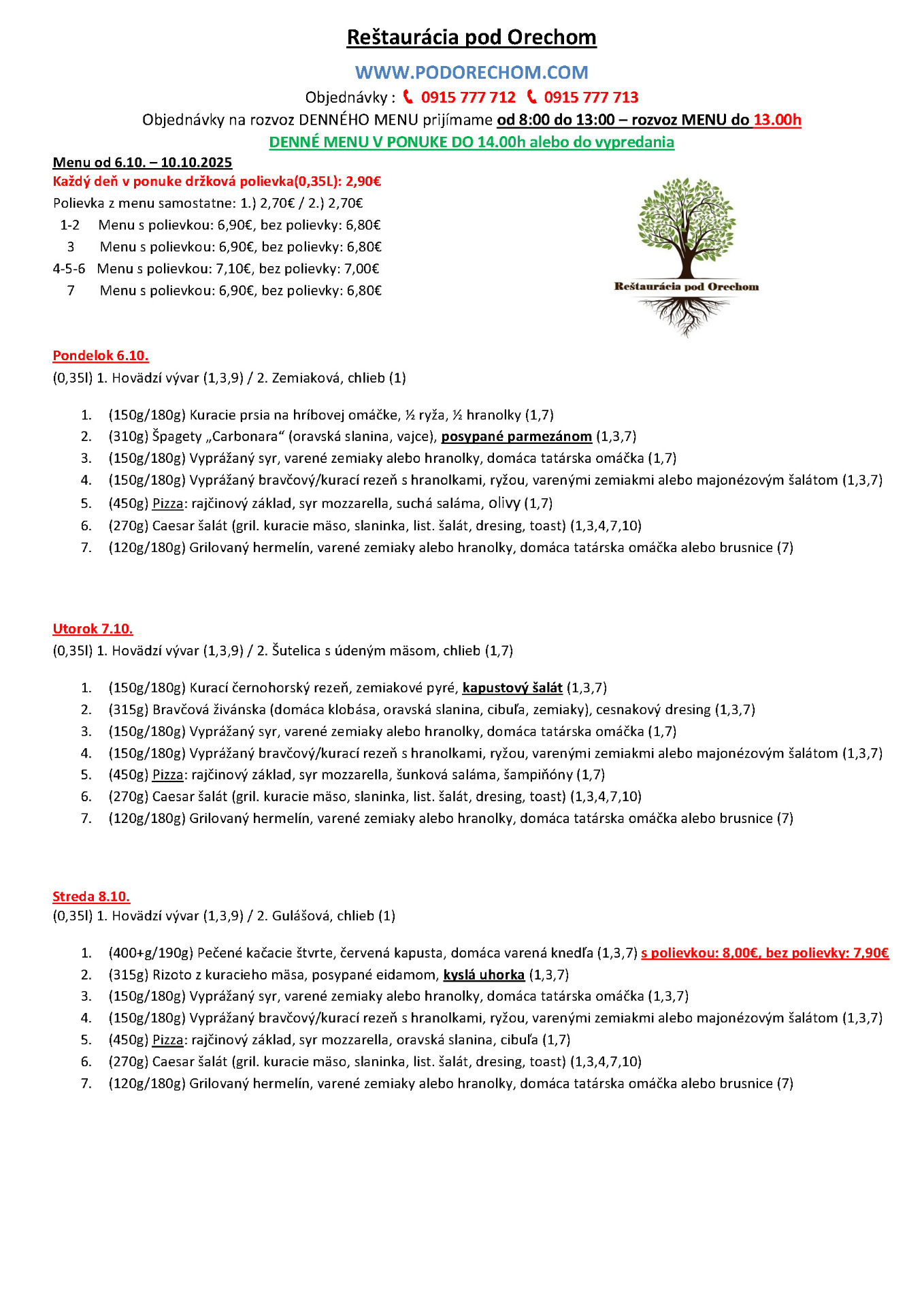 Reštaurácia pod Orechom

WWW.PODORECHOM.COM

Objednávky : 0915 777 712 0915 777 713

Objednávky na rozvoz DENNÉHO MENU prijímame od 8:00 do 13:00 – rozvoz MENU do 13.00h

DENNÉ MENU V PONUKE DO 14.00h alebo do vypredania

Menu od 6.10. – 10.10.2025

Každý deň v ponuke držková polievka(0,35L): 2,90€

Polievka z menu samostatne: 1.) 2,70€ / 2.) 2,70€

1-2 Menu s polievkou: 6,90€, bez polievky: 6,80€

3 Menu s polievkou: 6,90€, bez polievky: 6,80€

4-5-6 Menu s polievkou: 7,10€, bez polievky: 7,00€

7 Menu s polievkou: 6,90€, bez polievky: 6,80€

Reštaurácia pod Orechom

Pondelok 6.10.

(0,35l) 1. Hovädzí vývar (1,3,9) / 2. Zemiaková, chlieb (1)

1. (150g/180g) Kuracie prsia na hríbovej omáčke, ½ ryža, ½ hranolky (1,7)
2. (310g) Špagety „Carbonara“ (oravská slanina, vajce), posypané parmezánom (1,3,7)
3. (150g/180g) Vyprážaný syr, varené zemiaky alebo hranolky, domáca tatárska omáčka (1,7)
4. (150g/180g) Vyprážaný bravčový/kurací rezeň s hranolkami, ryžou, varenými zemiakmi alebo majonézovým šalátom (1,3,7)
5. (450g) Pizza: rajčinový základ, syr mozzarella, suchá saláma, olivy (1,7)
6. (270g) Caesar šalát (gril. kuracie mäso, slaninka, list. šalát, dresing, toast) (1,3,4,7,10)
7. (120g/180g) Grilovaný hermelín, varené zemiaky alebo hranolky, domáca tatárska omáčka alebo brusnice (7)

Utorok 7.10.

(0,35l) 1. Hovädzí vývar (1,3,9) / 2. Šutelica s údeným mäsom, chlieb (1,7)

1. (150g/180g) Kurací černohorský rezeň, zemiakové pyré, kapustový šalát (1,3,7)
2. (315g) Bravčová živánska (domáca klobása, oravská slanina, cibuľa, zemiaky), cesnakový dresing (1,3,7)
3. (150g/180g) Vyprážaný syr, varené zemiaky alebo hranolky, domáca tatárska omáčka (1,7)
4. (150g/180g) Vyprážaný bravčový/kurací rezeň s hranolkami, ryžou, varenými zemiakmi alebo majonézovým šalátom (1,3,7)
5. (450g) Pizza: rajčinový základ, syr mozzarella, šunková saláma, šampiňóny (1,7)
6. (270g) Caesar šalát (gril. kuracie mäso, slaninka, list. šalát, dresing, toast) (1,3,4,7,10)
7. (120g/180g) Grilovaný hermelín, varené zemiaky alebo hranolky, domáca tatárska omáčka alebo brusnice (7)

Streda 8.10.

(0,35l) 1. Hovädzí vývar (1,3,9) / 2. Gulášová, chlieb (1)

1. (400+g/190g) Pečené kačacie štvrte, červená kapusta, domáca varená knedľa (1,3,7) s polievkou: 8,00€, bez polievky: 7,90€
2. (315g) Rizoto z kuracieho mäsa, posypané eidamom, kyslá uhorka (1,3,7)
3. (150g/180g) Vyprážaný syr, varené zemiaky alebo hranolky, domáca tatárska omáčka (1,3,7)
4. (150g/180g) Vyprážaný bravčový/kurací rezeň s hranolkami, ryžou, varenými zemiakmi alebo majonézovým šalátom (1,3,7)
5. (450g) Pizza: rajčinový základ, syr mozzarella, oravská slanina, cibuľa (1,7)
6. (270g) Caesar šalát (gril. kuracie mäso, slaninka, list. šalát, dresing, toast) (1,3,4,7,10)
7. (120g/180g) Grilovaný hermelín, varené zemiaky alebo hranolky, domáca tatárska omáčka alebo brusnice (7)